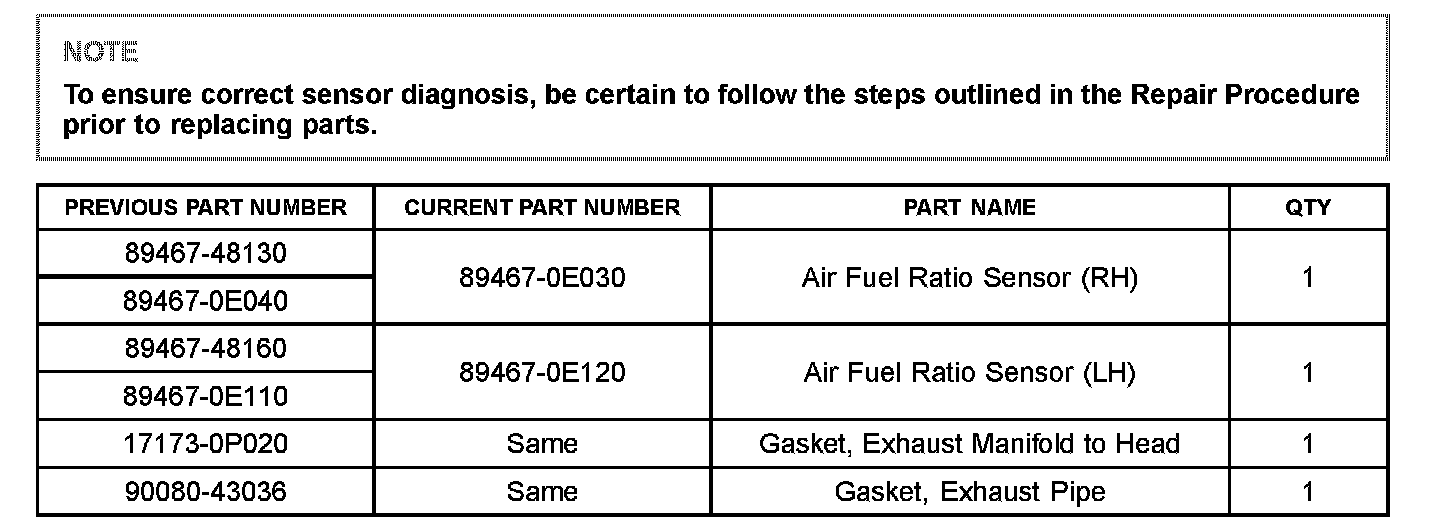 NOTE

To ensure correct sensor diagnosis, be certain to follow the steps outlined in the Repair Procedure prior to replacing parts.

| PREVIOUS PART NUMBER | CURRENT PART NUMBER | PART NAME | QTY |
|---|---|---|---|
| 89467-48130 | 89467-0E030 | Air Fuel Ratio Sensor (RH) | 1 |
| 89467-0E040 | | | |
| 89467-48160 | 89467-0E120 | Air Fuel Ratio Sensor (LH) | 1 |
| 89467-0E110 | | | |
| 17173-0P020 | Same | Gasket, Exhaust Manifold to Head | 1 |
| 90080-43036 | Same | Gasket, Exhaust Pipe | 1 |